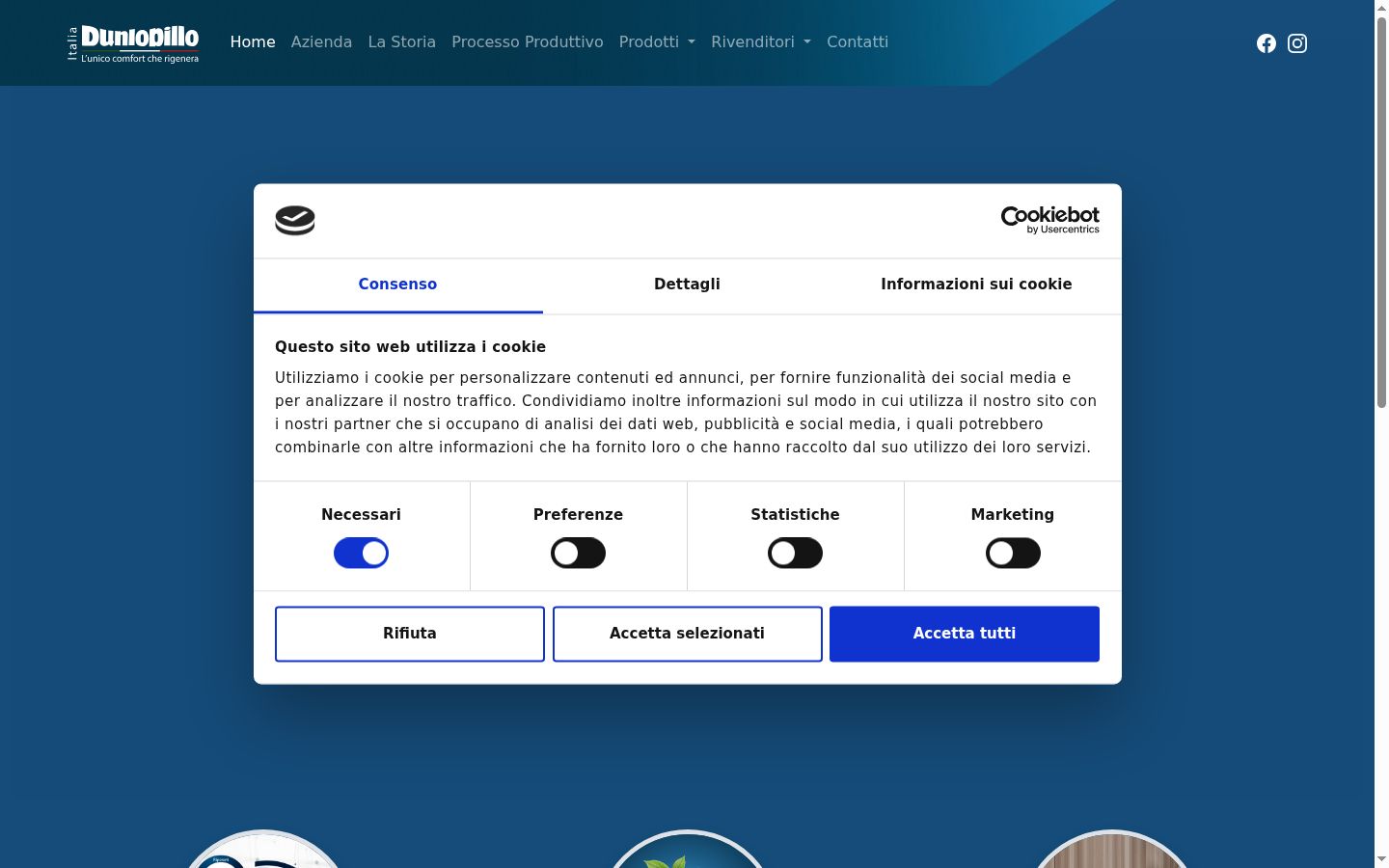 Italia Dunlopillo
L'unico comfort che rigenera

Home Azienda La Storia Processo Produttivo Prodotti Rivenditori Contatti

Cookiebot by Usercentrics

Consenso Dettagli Informazioni sui cookie

Questo sito web utilizza i cookie

Utilizziamo i cookie per personalizzare contenuti ed annunci, per fornire funzionalità dei social media e per analizzare il nostro traffico. Condividiamo inoltre informazioni sul modo in cui utilizza il nostro sito con i nostri partner che si occupano di analisi dei dati web, pubblicità e social media, i quali potrebbero combinarle con altre informazioni che ha fornito loro o che hanno raccolto dal suo utilizzo dei loro servizi.

Necessari Preferenze Statistiche Marketing

Rifiuta Accetta selezionati Accetta tutti